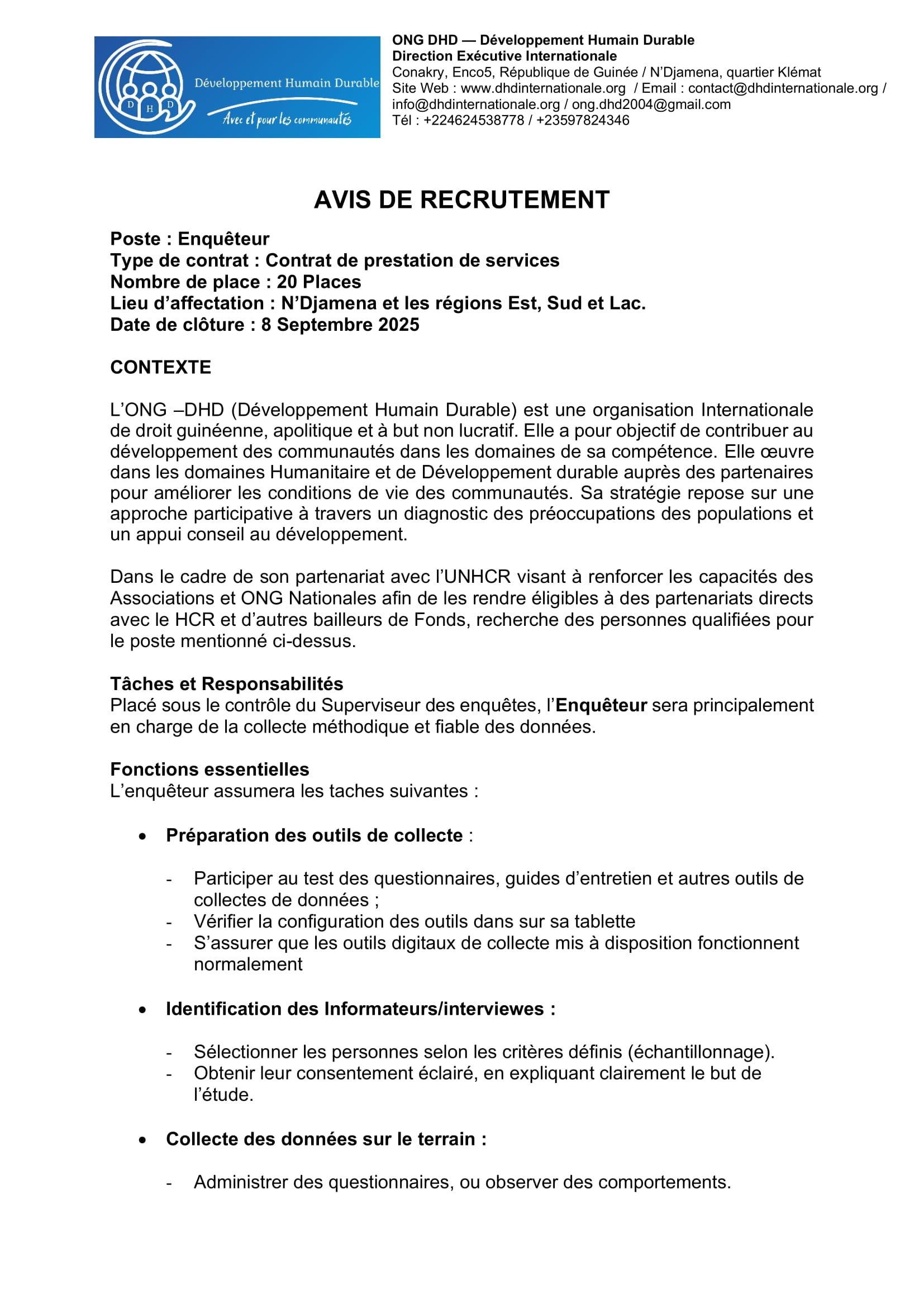 D H D
Développement Humain Durable
Avec et pour les communautés

ONG DHD — Développement Humain Durable
Direction Exécutive Internationale
Conakry, Enco5, République de Guinée / N'Djamena, quartier Klémat
Site Web : www.dhdinternationale.org / Email : contact@dhdinternationale.org / info@dhdinternationale.org / ong.dhd2004@gmail.com
Tél : +224624538778 / +23597824346

AVIS DE RECRUTEMENT

Poste : Enquêteur
Type de contrat : Contrat de prestation de services
Nombre de place : 20 Places
Lieu d'affectation : N'Djamena et les régions Est, Sud et Lac.
Date de clôture : 8 Septembre 2025

CONTEXTE

L'ONG –DHD (Développement Humain Durable) est une organisation Internationale de droit guinéenne, apolitique et à but non lucratif. Elle a pour objectif de contribuer au développement des communautés dans les domaines de sa compétence. Elle œuvre dans les domaines Humanitaire et de Développement durable auprès des partenaires pour améliorer les conditions de vie des communautés. Sa stratégie repose sur une approche participative à travers un diagnostic des préoccupations des populations et un appui conseil au développement.

Dans le cadre de son partenariat avec l'UNHCR visant à renforcer les capacités des Associations et ONG Nationales afin de les rendre éligibles à des partenariats directs avec le HCR et d'autres bailleurs de Fonds, recherche des personnes qualifiées pour le poste mentionné ci-dessus.

Tâches et Responsabilités
Placé sous le contrôle du Superviseur des enquêtes, l'Enquêteur sera principalement en charge de la collecte méthodique et fiable des données.

Fonctions essentielles
L'enquêteur assumera les taches suivantes :

• Préparation des outils de collecte :

- Participer au test des questionnaires, guides d'entretien et autres outils de collectes de données ;
- Vérifier la configuration des outils dans sur sa tablette
- S'assurer que les outils digitaux de collecte mis à disposition fonctionnent normalement

• Identification des Informateurs/interviewes :

- Sélectionner les personnes selon les critères définis (échantillonnage).
- Obtenir leur consentement éclairé, en expliquant clairement le but de l'étude.

• Collecte des données sur le terrain :

- Administrer des questionnaires, ou observer des comportements.